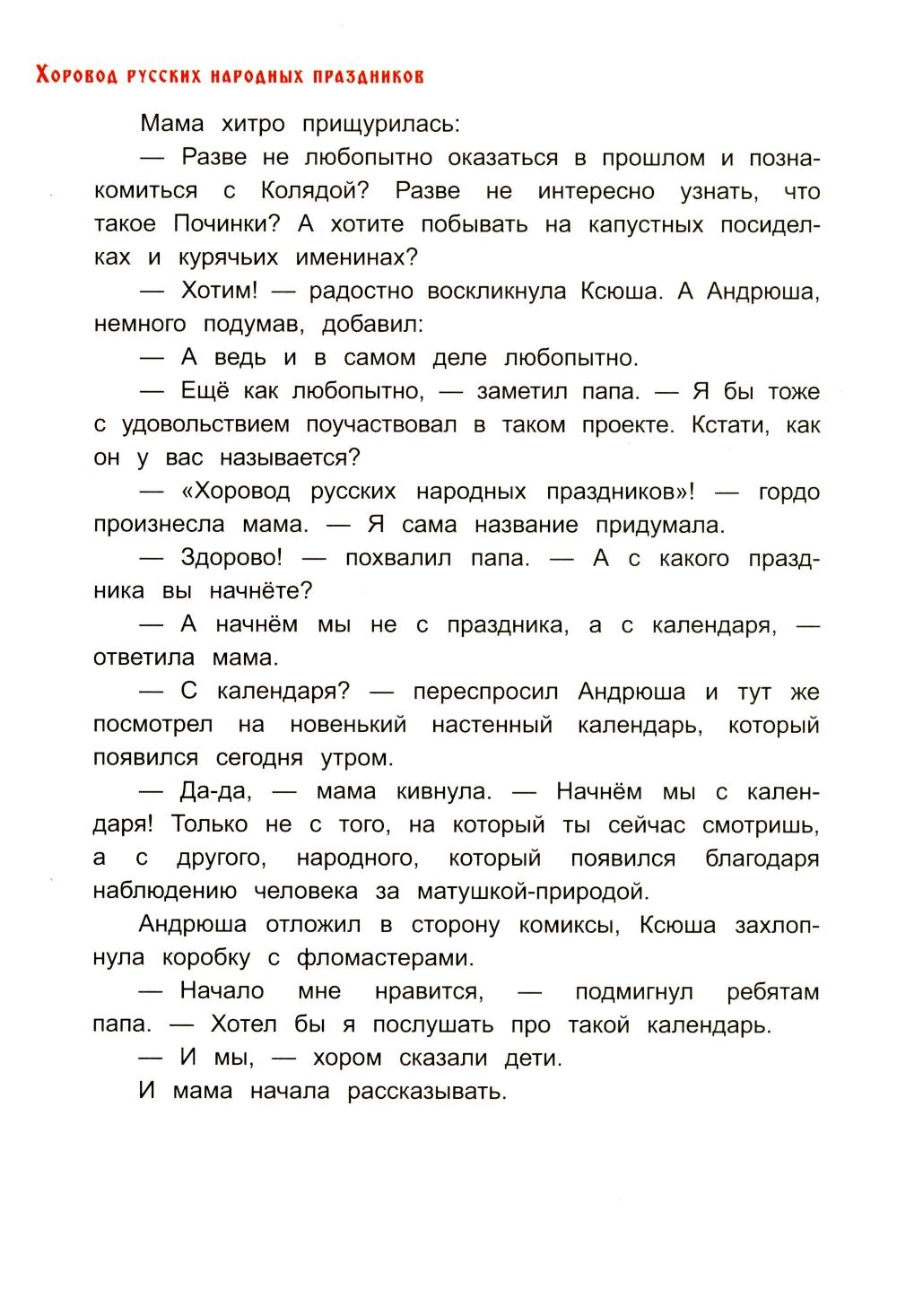 Хоровод русских народных праздников

Мама хитро прищурилась:

— Разве не любопытно оказаться в прошлом и познакомиться с Колядой? Разве не интересно узнать, что такое Починки? А хотите побывать на капустных посиделках и курячьих именинах?

— Хотим! — радостно воскликнула Ксюша. А Андрюша, немного подумав, добавил:

— А ведь и в самом деле любопытно.

— Ещё как любопытно, — заметил папа. — Я бы тоже с удовольствием поучаствовал в таком проекте. Кстати, как он у вас называется?

— «Хоровод русских народных праздников»! — гордо произнесла мама. — Я сама название придумала.

— Здорово! — похвалил папа. — А с какого праздника вы начнёте?

— А начнём мы не с праздника, а с календаря, — ответила мама.

— С календаря? — переспросил Андрюша и тут же посмотрел на новенький настенный календарь, который появился сегодня утром.

— Да-да, — мама кивнула. — Начнём мы с календаря! Только не с того, на который ты сейчас смотришь, а с другого, народного, который появился благодаря наблюдению человека за матушкой-природой.

Андрюша отложил в сторону комиксы, Ксюша захлопнула коробку с фломастерами.

— Начало мне нравится, — подмигнул ребятам папа. — Хотел бы я послушать про такой календарь.

— И мы, — хором сказали дети.

И мама начала рассказывать.